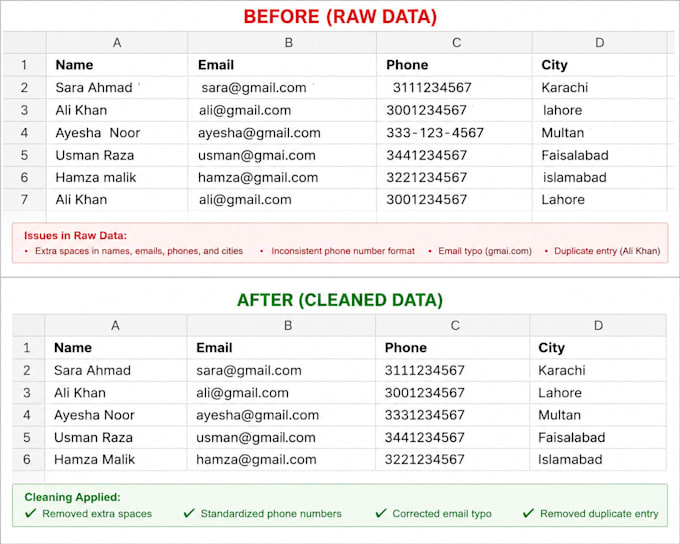 BEFORE (RAW DATA)

| | A | B | C | D |
|---|---|---|---|---|
| 1 | Name | Email | Phone | City |
| 2 | Sara Ahmad | sara@gmail.com | 3111234567 | Karachi |
| 3 | Ali Khan | ali@gmail.com | 3001234567 | lahore |
| 4 | Ayesha  Noor | ayesha@gmail.com | 333-123-4567 | Multan |
| 5 | Usman Raza | usman@gmai.com | 3441234567 | Faisalabad |
| 6 | Hamza malik | hamza@gmail.com | 3221234567 | islamabad |
| 7 | Ali Khan | ali@gmail.com | 3001234567 | Lahore |

Issues in Raw Data:
• Extra spaces in names, emails, phones, and cities • Inconsistent phone number format • Email typo (gmai.com) • Duplicate entry (Ali Khan)

AFTER (CLEANED DATA)

| | A | B | C | D |
|---|---|---|---|---|
| 1 | Name | Email | Phone | City |
| 2 | Sara Ahmad | sara@gmail.com | 3111234567 | Karachi |
| 3 | Ali Khan | ali@gmail.com | 3001234567 | Lahore |
| 4 | Ayesha Noor | ayesha@gmail.com | 3331234567 | Multan |
| 5 | Usman Raza | usman@gmail.com | 3441234567 | Faisalabad |
| 6 | Hamza Malik | hamza@gmail.com | 3221234567 | Islamabad |

Cleaning Applied:
✓ Removed extra spaces ✓ Standardized phone numbers ✓ Corrected email typo ✓ Removed duplicate entry